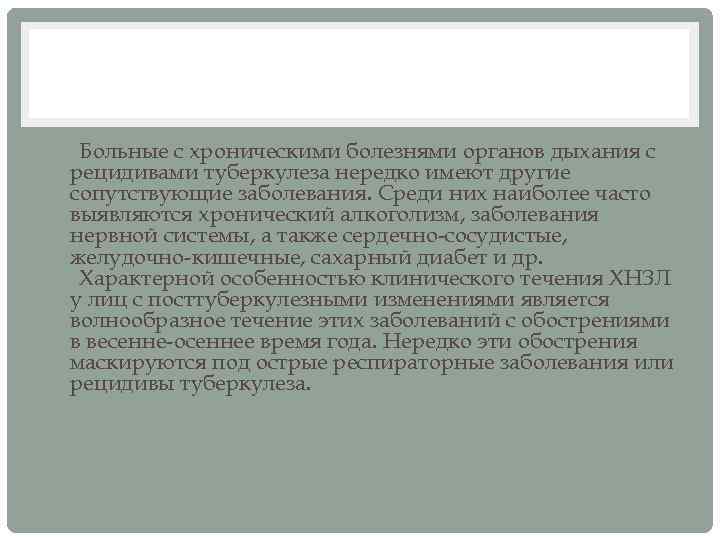 Больные с хроническими болезнями органов дыхания с рецидивами туберкулеза нередко имеют другие сопутствующие заболевания. Среди них наиболее часто выявляются хронический алкоголизм, заболевания нервной системы, а также сердечно-сосудистые, желудочно-кишечные, сахарный диабет и др.

Характерной особенностью клинического течения ХНЗЛ у лиц с посттуберкулезными изменениями является волнообразное течение этих заболеваний с обострениями в весенне-осеннее время года. Нередко эти обострения маскируются под острые респираторные заболевания или рецидивы туберкулеза.